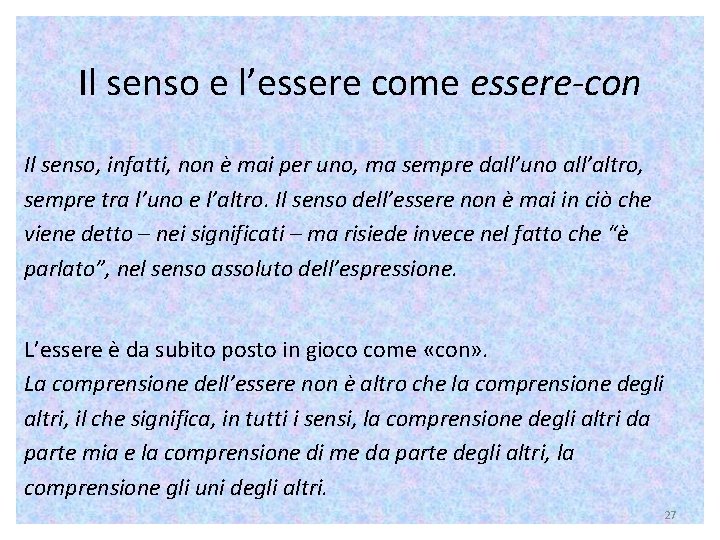 Il senso e l’essere come essere-con

Il senso, infatti, non è mai per uno, ma sempre dall’uno all’altro, sempre tra l’uno e l’altro. Il senso dell’essere non è mai in ciò che viene detto – nei significati – ma risiede invece nel fatto che “è parlato”, nel senso assoluto dell’espressione.

L’essere è da subito posto in gioco come «con».
La comprensione dell’essere non è altro che la comprensione degli altri, il che significa, in tutti i sensi, la comprensione degli altri da parte mia e la comprensione di me da parte degli altri, la comprensione gli uni degli altri.

27